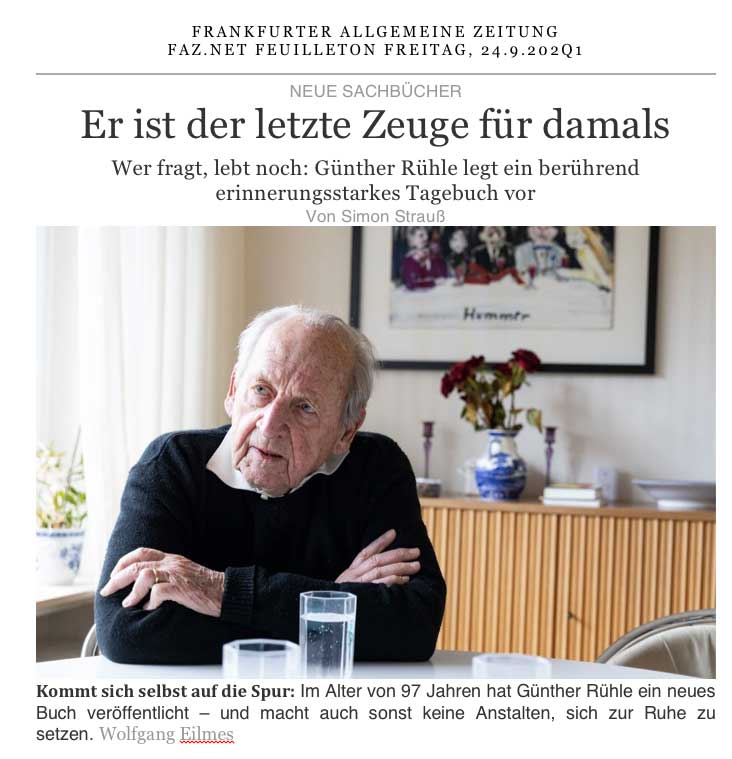 FRANKFURTER ALLGEMEINE ZEITUNG
FAZ.NET FEUILLETON FREITAG, 24.9.202Q1

NEUE SACHBÜCHER

Er ist der letzte Zeuge für damals

Wer fragt, lebt noch: Günther Rühle legt ein berührend erinnerungsstarkes Tagebuch vor

Von Simon Strauß

Hummer

**Kommt sich selbst auf die Spur:** Im Alter von 97 Jahren hat Günther Rühle ein neues Buch veröffentlicht – und macht auch sonst keine Anstalten, sich zur Ruhe zu setzen. Wolfgang Eilmes